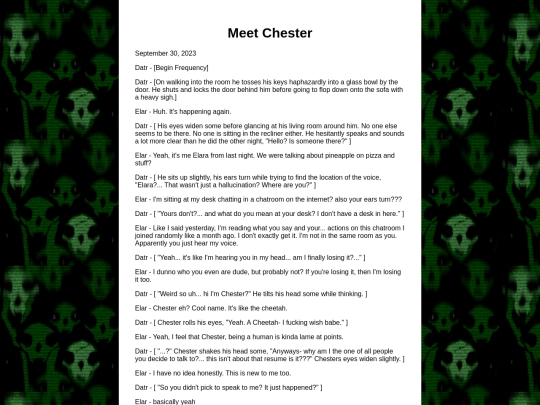 Meet Chester

September 30, 2023

Datr - [Begin Frequency]

Datr - [On walking into the room he tosses his keys haphazardly into a glass bowl by the door. He shuts and locks the door behind him before going to flop down onto the sofa with a heavy sigh.]

Elar - Huh. It's happening again.

Datr - [ His eyes widen some before glancing at his living room around him. No one else seems to be there. No one is sitting in the recliner either. He hesitantly speaks and sounds a lot more clear than he did the other night, "Hello? Is someone there?" ]

Elar - Yeah, it's me Elara from last night. We were talking about pineapple on pizza and stuff?

Datr - [ He sits up slightly, his ears turn while trying to find the location of the voice, "Elara?... That wasn't just a hallucination? Where are you?" ]

Elar - I'm sitting at my desk chatting in a chatroom on the internet? also your ears turn???

Datr - [ "Yours don't?... and what do you mean at your desk? I don't have a desk in here." ]

Elar - Like I said yesterday, I'm reading what you say and your... actions on this chatroom I joined randomly like a month ago. I don't exactly get it. I'm not in the same room as you. Apparently you just hear my voice.

Datr - [ "Yeah... it's like I'm hearing you in my head... am I finally losing it?..." ]

Elar - I dunno who you even are dude, but probably not? If you're losing it, then I'm losing it too.

Datr - [ "Weird so uh... hi I'm Chester?" He tilts his head some while thinking. ]

Elar - Chester eh? Cool name. It's like the cheetah.

Datr - [ Chester rolls his eyes, "Yeah. A Cheetah- I fucking wish babe." ]

Elar - Yeah, I feel that Chester, being a human is kinda lame at points.

Datr - [ "...?" Chester shakes his head some, "Anyways- why am I the one of all people you decide to talk to?... this isn't about that resume is it???" Chesters eyes widen slightly. ]

Elar - I have no idea honestly. This is new to me too.

Datr - [ "So you didn't pick to speak to me? It just happened?" ]

Elar - basically yeah